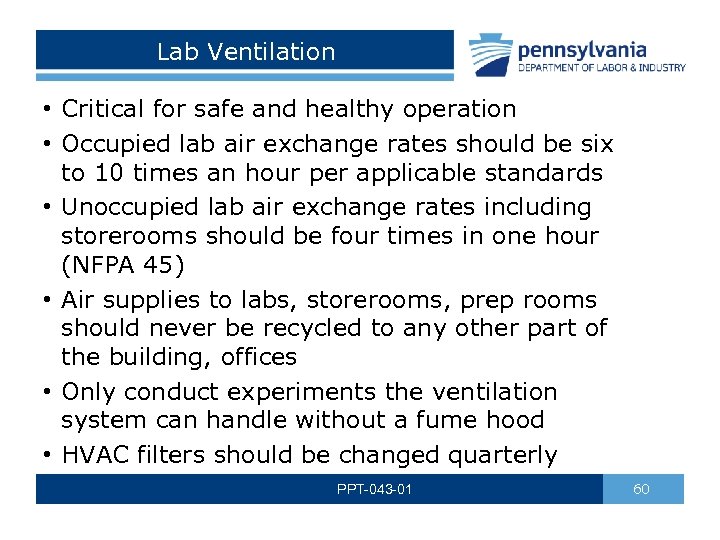 Lab Ventilation

pennsylvania
DEPARTMENT OF LABOR & INDUSTRY

• Critical for safe and healthy operation
• Occupied lab air exchange rates should be six to 10 times an hour per applicable standards
• Unoccupied lab air exchange rates including storerooms should be four times in one hour (NFPA 45)
• Air supplies to labs, storerooms, prep rooms should never be recycled to any other part of the building, offices
• Only conduct experiments the ventilation system can handle without a fume hood
• HVAC filters should be changed quarterly

PPT-043-01

60